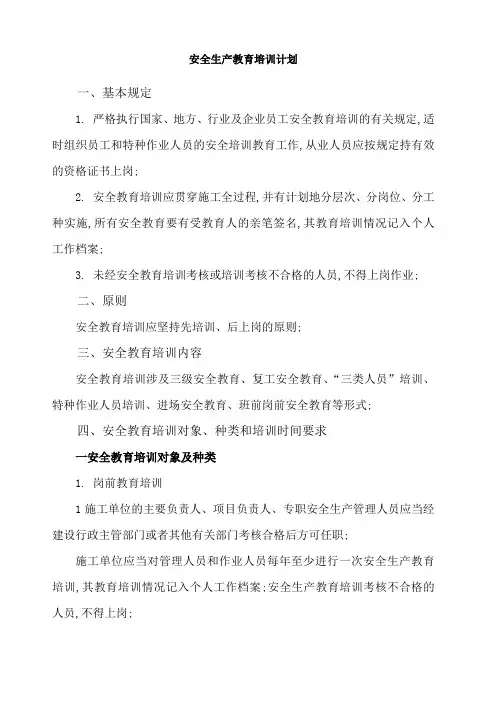 安全生产教育培训计划

一、基本规定

1. 严格执行国家、地方、行业及企业员工安全教育培训的有关规定,适时组织员工和特种作业人员的安全培训教育工作,从业人员应按规定持有效的资格证书上岗;

2. 安全教育培训应贯穿施工全过程,并有计划地分层次、分岗位、分工种实施,所有安全教育要有受教育人的亲笔签名,其教育培训情况记入个人工作档案;

3. 未经安全教育培训考核或培训考核不合格的人员,不得上岗作业;

二、原则

安全教育培训应坚持先培训、后上岗的原则;

三、安全教育培训内容

安全教育培训涉及三级安全教育、复工安全教育、“三类人员”培训、特种作业人员培训、进场安全教育、班前岗前安全教育等形式;

四、安全教育培训对象、种类和培训时间要求

一安全教育培训对象及种类

1. 岗前教育培训

1 施工单位的主要负责人、项目负责人、专职安全生产管理人员应当经建设行政主管部门或者其他有关部门考核合格后方可任职;

施工单位应当对管理人员和作业人员每年至少进行一次安全生产教育培训,其教育培训情况记入个人工作档案;安全生产教育培训考核不合格的人员,不得上岗;